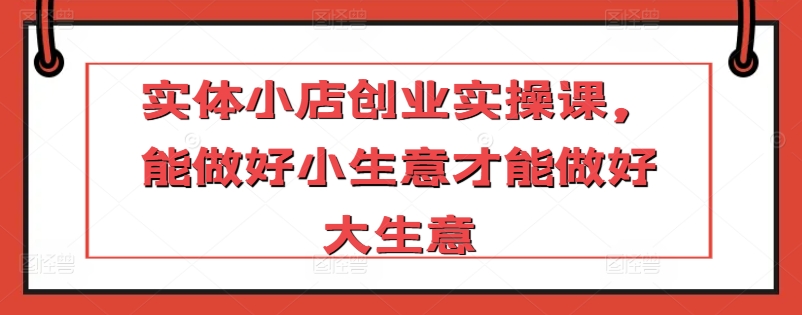 实体小店创业实操课，能做好小生意才能做好大生意